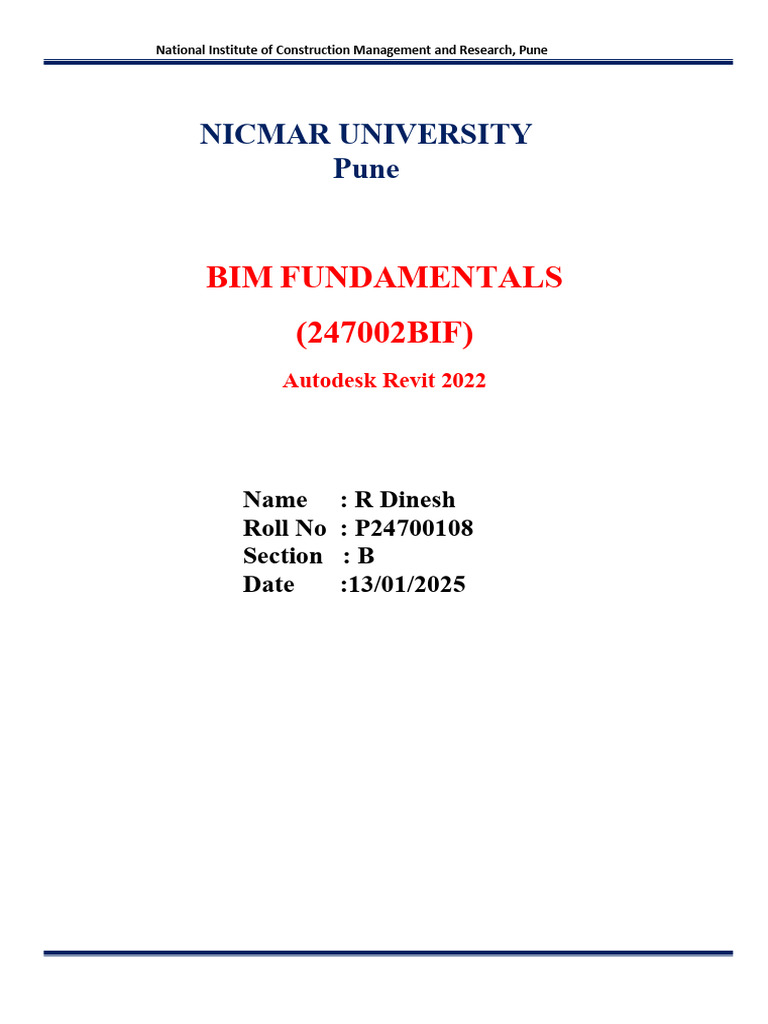 National Institute of Construction Management and Research, Pune

NICMAR UNIVERSITY
Pune

BIM FUNDAMENTALS
(247002BIF)
Autodesk Revit 2022

Name : R Dinesh
Roll No : P24700108
Section : B
Date :13/01/2025